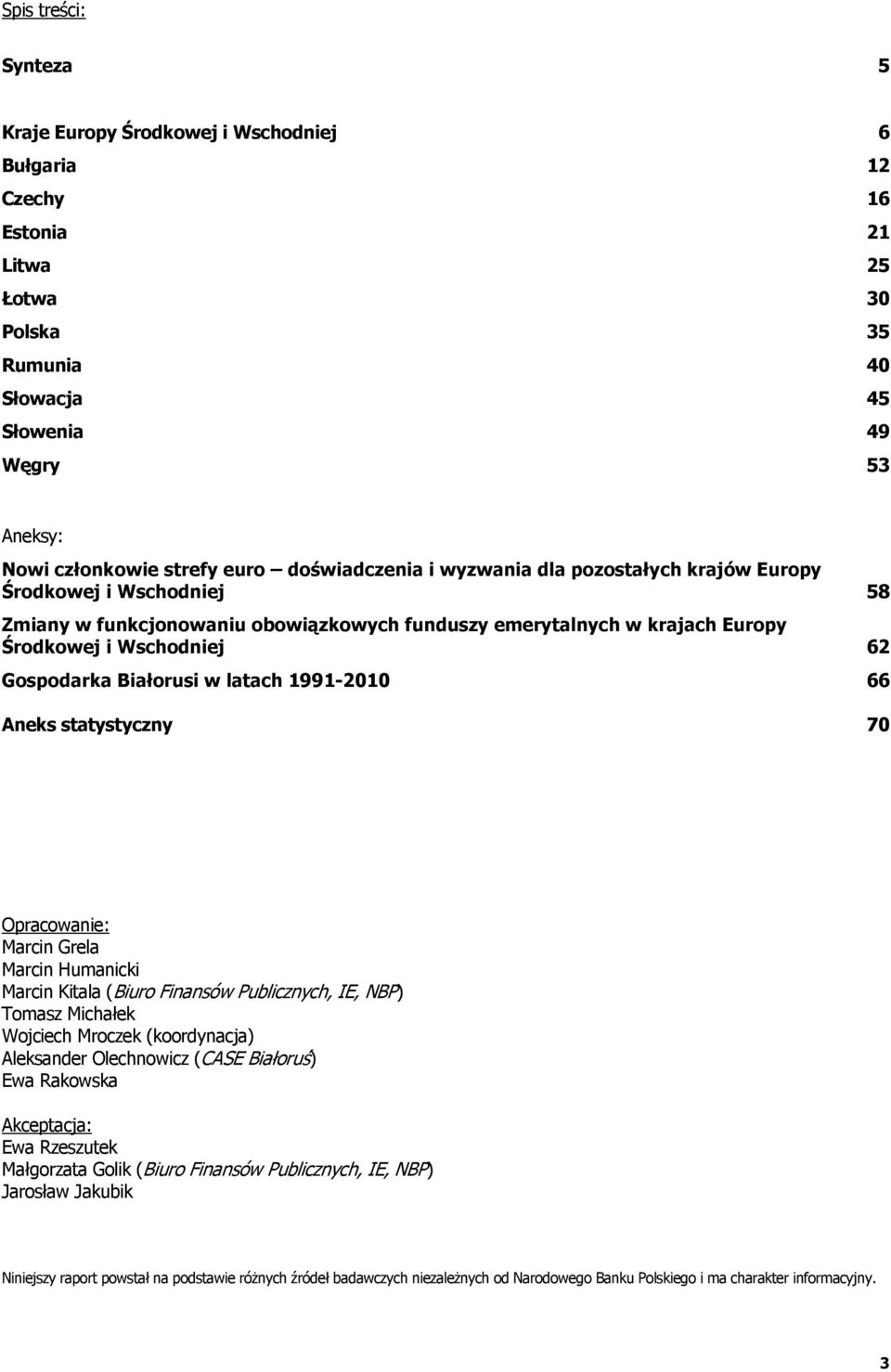 Spis treści:

Synteza 5

Kraje Europy Środkowej i Wschodniej 6
Bułgaria 12
Czechy 16
Estonia 21
Litwa 25
Łotwa 30
Polska 35
Rumunia 40
Słowacja 45
Słowenia 49
Węgry 53

Aneksy:
Nowi członkowie strefy euro – doświadczenia i wyzwania dla pozostałych krajów Europy Środkowej i Wschodniej 58
Zmiany w funkcjonowaniu obowiązkowych funduszy emerytalnych w krajach Europy Środkowej i Wschodniej 62
Gospodarka Białorusi w latach 1991-2010 66

Aneks statystyczny 70

Opracowanie:
Marcin Grela
Marcin Humanicki
Marcin Kitala (Biuro Finansów Publicznych, IE, NBP)
Tomasz Michałek
Wojciech Mroczek (koordynacja)
Aleksander Olechnowicz (CASE Białoruś)
Ewa Rakowska

Akceptacja:
Ewa Rzeszutek
Małgorzata Golik (Biuro Finansów Publicznych, IE, NBP)
Jarosław Jakubik

Niniejszy raport powstał na podstawie różnych źródeł badawczych niezależnych od Narodowego Banku Polskiego i ma charakter informacyjny.

3